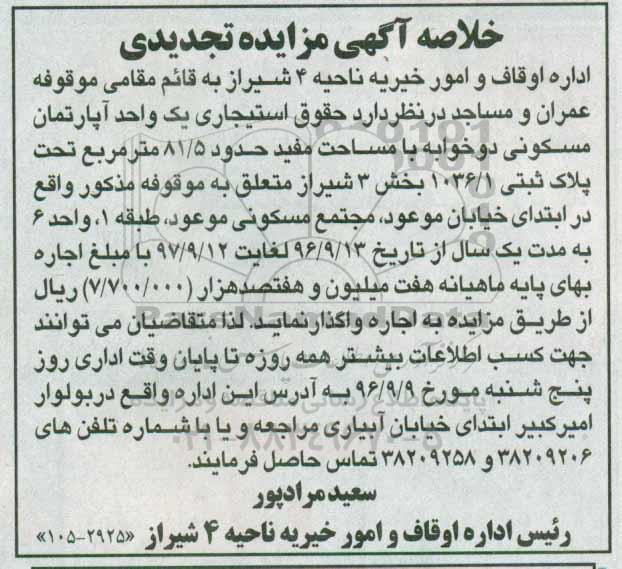 خلاصه آگهی مزایده تجدیدی

اداره اوقاف و امور خیریه ناحیه ۴ شیراز به قائم مقامی موقوفه عمران و مساجد درنظردارد حقوق استیجاری یک واحد آپارتمان مسکونی دوخوابه با مساحت مفید حدود ۸۱/۵ مترمربع تحت پلاک ثبتی ۱۰۳۶/۱ بخش ۳ شیراز متعلق به موقوفه مذکور واقع در ابتدای خیابان موعود، مجتمع مسکونی موعود، طبقه ۱، واحد ۶ به مدت یک سال از تاریخ ۹۶/۹/۱۳ لغایت ۹۷/۹/۱۲ با مبلغ اجاره بهای پایه ماهیانه هفت میلیون و هفتصدهزار (۷/۷۰۰/۰۰۰) ریال از طریق مزایده به اجاره واگذارنماید. لذا متقاضیان می توانند جهت کسب اطلاعات بیشتر همه روزه تا پایان وقت اداری روز پنج شنبه مورخ ۹۶/۹/۹ به آدرس این اداره واقع دربولوار امیرکبیر ابتدای خیابان آبیاری مراجعه و یا با شماره تلفن های ۳۸۲۰۹۲۰۶ و ۳۸۲۰۹۲۵۸ تماس حاصل فرمایند.

سعید مرادپور

رئیس اداره اوقاف و امور خیریه ناحیه ۴ شیراز «۲۹۲۵-۱۰۵»